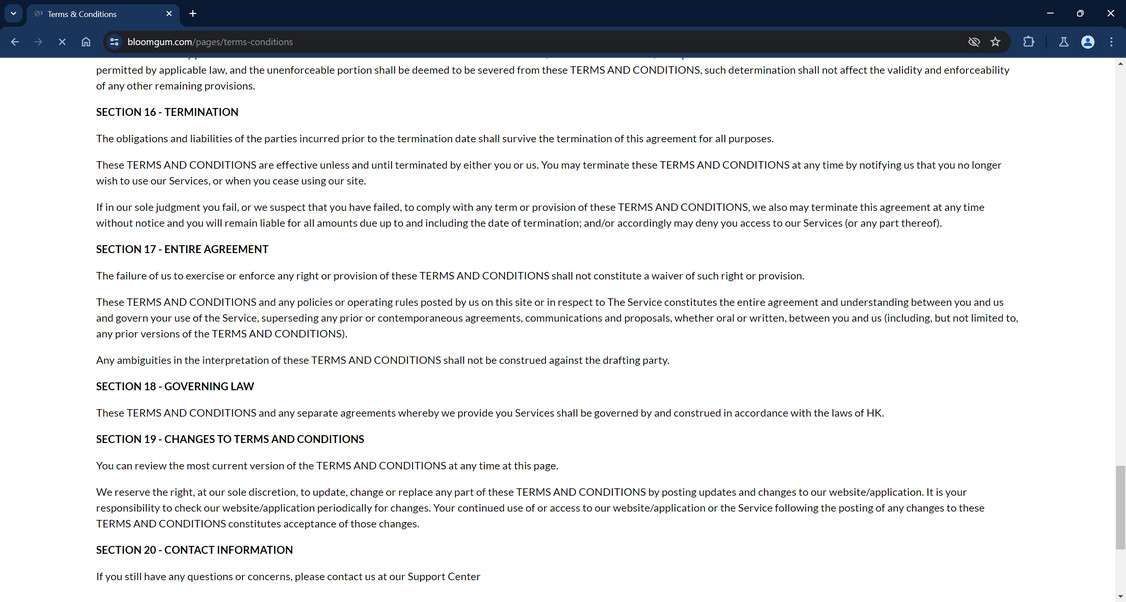 Terms & Conditions

bloomgum.com/pages/terms-conditions

permitted by applicable law, and the unenforceable portion shall be deemed to be severed from these TERMS AND CONDITIONS, such determination shall not affect the validity and enforceability of any other remaining provisions.

SECTION 16 - TERMINATION

The obligations and liabilities of the parties incurred prior to the termination date shall survive the termination of this agreement for all purposes.

These TERMS AND CONDITIONS are effective unless and until terminated by either you or us. You may terminate these TERMS AND CONDITIONS at any time by notifying us that you no longer wish to use our Services, or when you cease using our site.

If in our sole judgment you fail, or we suspect that you have failed, to comply with any term or provision of these TERMS AND CONDITIONS, we also may terminate this agreement at any time without notice and you will remain liable for all amounts due up to and including the date of termination; and/or accordingly may deny you access to our Services (or any part thereof).

SECTION 17 - ENTIRE AGREEMENT

The failure of us to exercise or enforce any right or provision of these TERMS AND CONDITIONS shall not constitute a waiver of such right or provision.

These TERMS AND CONDITIONS and any policies or operating rules posted by us on this site or in respect to The Service constitutes the entire agreement and understanding between you and us and govern your use of the Service, superseding any prior or contemporaneous agreements, communications and proposals, whether oral or written, between you and us (including, but not limited to, any prior versions of the TERMS AND CONDITIONS).

Any ambiguities in the interpretation of these TERMS AND CONDITIONS shall not be construed against the drafting party.

SECTION 18 - GOVERNING LAW

These TERMS AND CONDITIONS and any separate agreements whereby we provide you Services shall be governed by and construed in accordance with the laws of HK.

SECTION 19 - CHANGES TO TERMS AND CONDITIONS

You can review the most current version of the TERMS AND CONDITIONS at any time at this page.

We reserve the right, at our sole discretion, to update, change or replace any part of these TERMS AND CONDITIONS by posting updates and changes to our website/application. It is your responsibility to check our website/application periodically for changes. Your continued use of or access to our website/application or the Service following the posting of any changes to these TERMS AND CONDITIONS constitutes acceptance of those changes.

SECTION 20 - CONTACT INFORMATION

If you still have any questions or concerns, please contact us at our Support Center